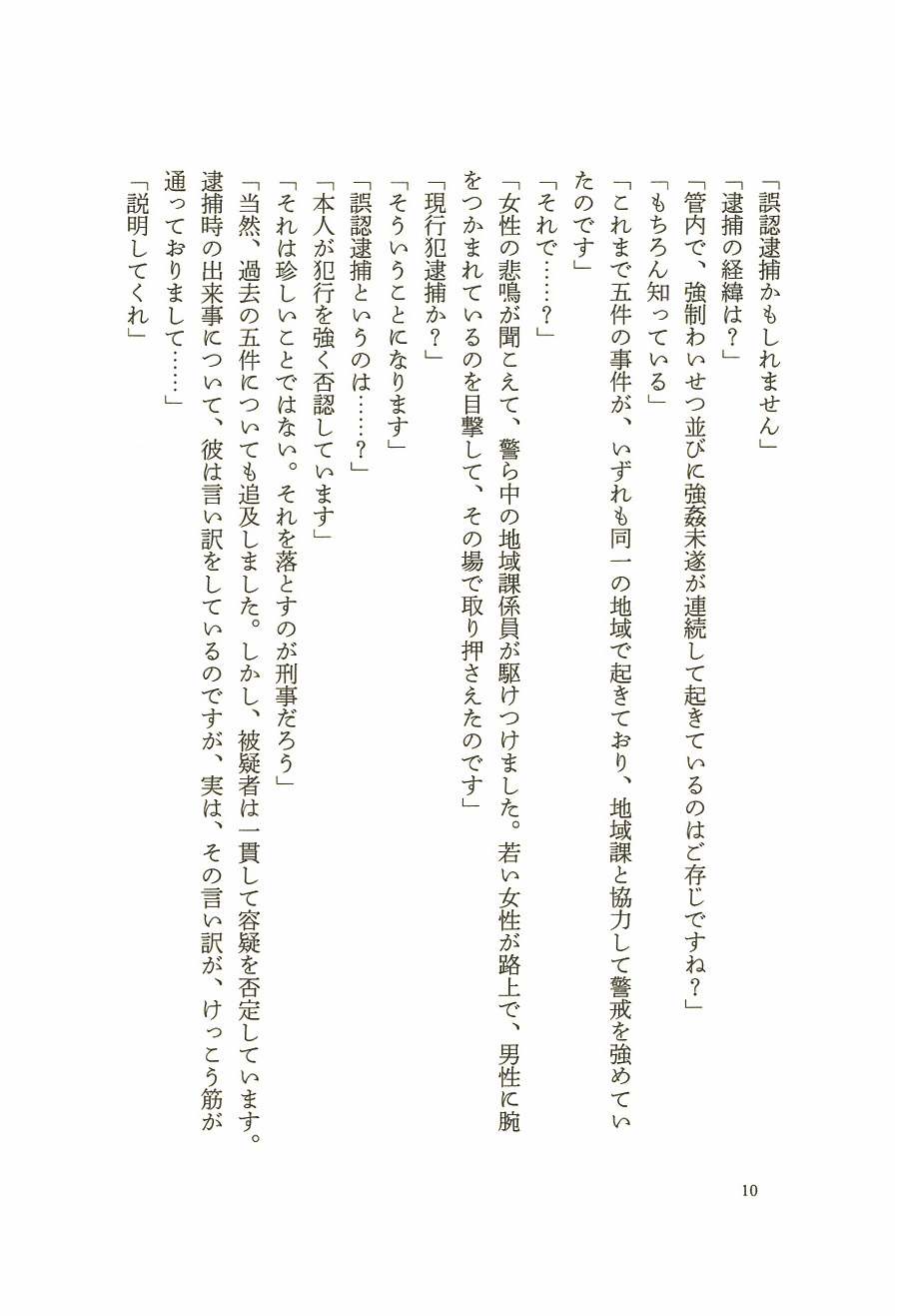 「誤認逮捕かもしれません」

「逮捕の経緯は？」

「管内で、強制わいせつ並びに強姦未遂が連続して起きているのはご存じですね？」

「もちろん知っている」

「これまで五件の事件が、いずれも同一の地域で起きており、地域課と協力して警戒を強めていたのです」

「それで……？」

「女性の悲鳴が聞こえて、警ら中の地域課係員が駆けつけました。若い女性が路上で、男性に腕をつかまれているのを目撃して、その場で取り押さえたのです」

「現行犯逮捕か？」

「そういうことになります」

「誤認逮捕というのは……？」

「本人が犯行を強く否認しています」

「それは珍しいことではない。それを落とすのが刑事だろう」

「当然、過去の五件についても追及しました。しかし、被疑者は一貫して容疑を否定しています。逮捕時の出来事について、彼は言い訳をしているのですが、実は、その言い訳が、けっこう筋が通っておりまして……」

「説明してくれ」

10